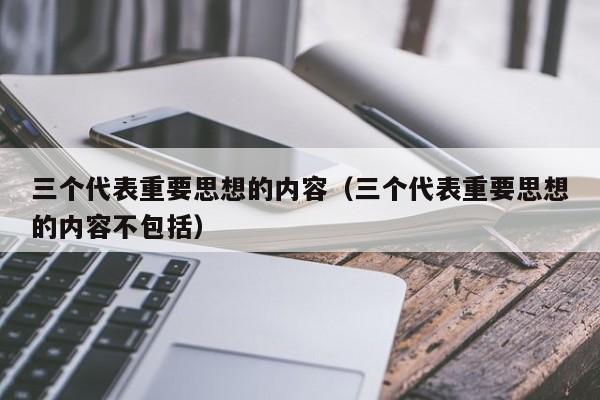 三个代表重要思想的内容（三个代表重要思想的内容不包括）